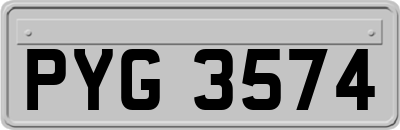 PYG 3574